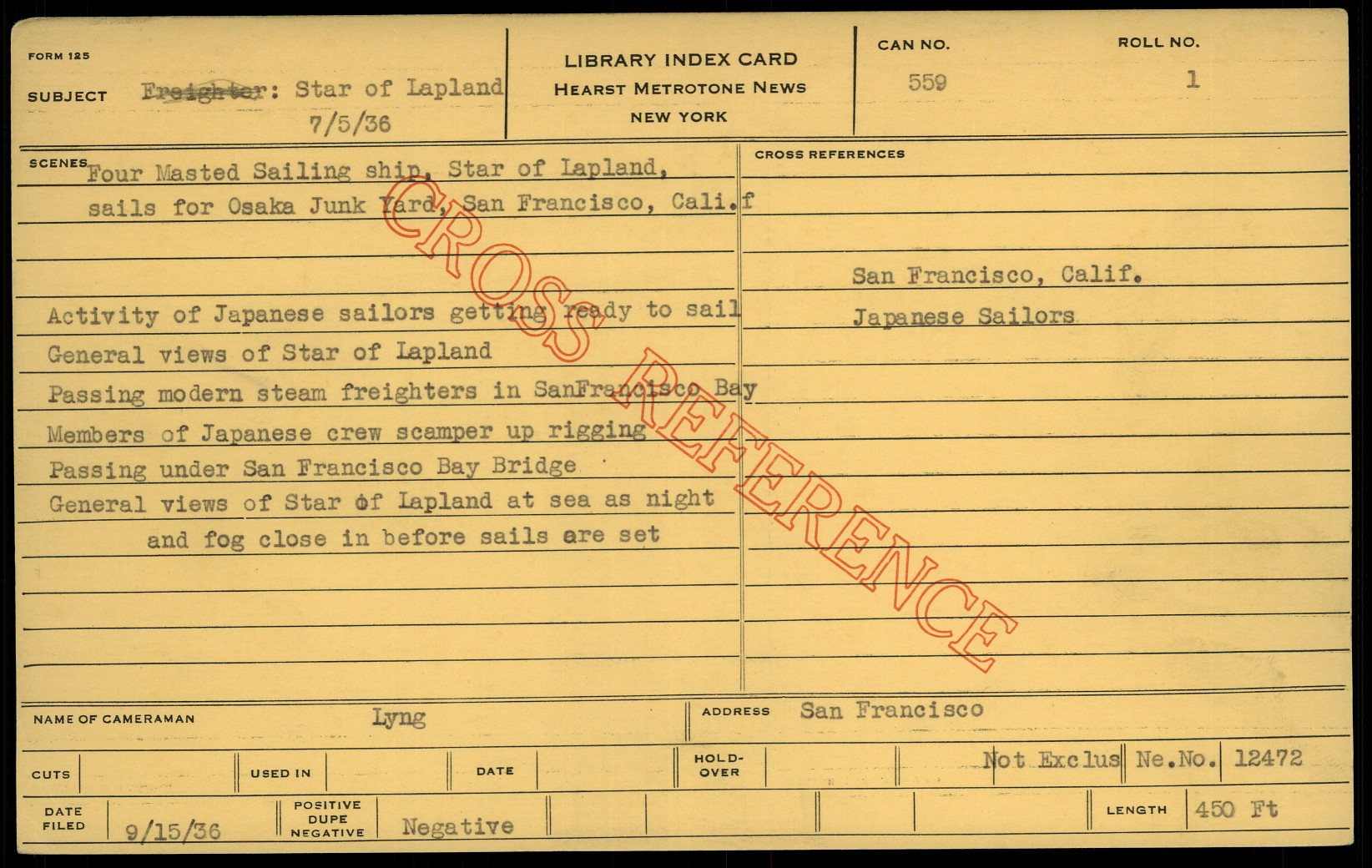 FORM 125

SUBJECT Freighter: Star of Lapland
7/5/36

LIBRARY INDEX CARD
HEARST METROTONE NEWS
NEW YORK

CAN NO.
559

ROLL NO.
1

SCENES Four Masted Sailing ship, Star of Lapland, sails for Osaka Junk Yard, San Francisco, Cali.f

Activity of Japanese sailors getting ready to sail
General views of Star of Lapland
Passing modern steam freighters in SanFrancisco Bay
Members of Japanese crew scamper up rigging
Passing under San Francisco Bay Bridge
General views of Star of Lapland at sea as night and fog close in before sails are set

CROSS REFERENCES

San Francisco, Calif.
Japanese Sailors

NAME OF CAMERAMAN Lyng

ADDRESS San Francisco

CUTS

USED IN

DATE

HOLD-OVER

Not Exclus

Ne.No. 12472

DATE FILED 9/15/36

POSITIVE DUPE NEGATIVE Negative

LENGTH 450 Ft

CROSS REFERENCE